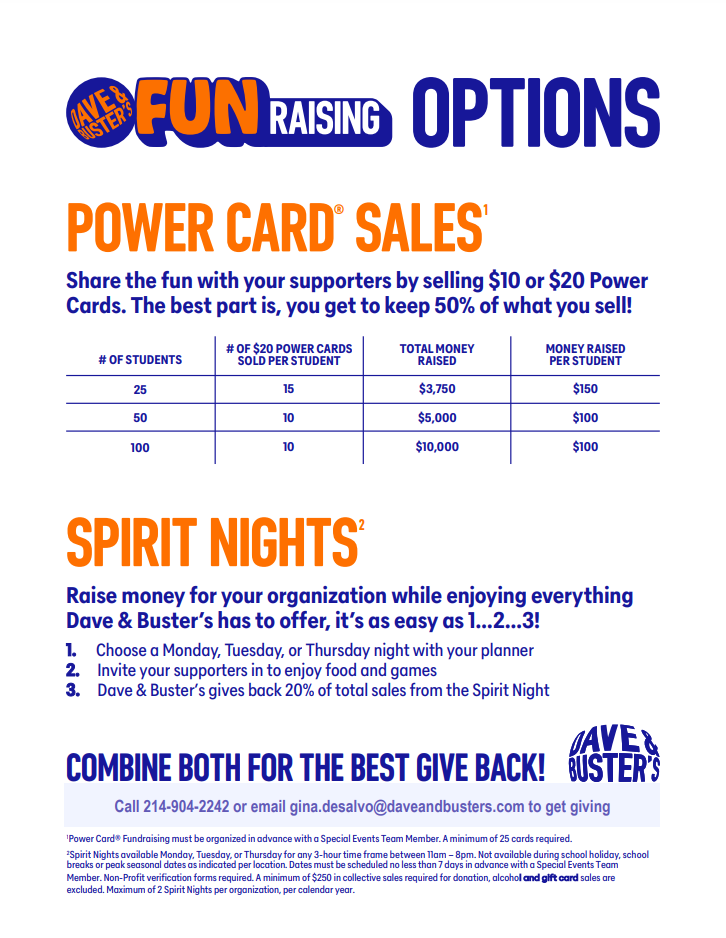 DAVE & BUSTER'S FUN RAISING OPTIONS

POWER CARD® SALES$^{1}$

Share the fun with your supporters by selling $10 or $20 Power Cards. The best part is, you get to keep 50% of what you sell!

| # OF STUDENTS | # OF $20 POWER CARDS SOLD PER STUDENT | TOTAL MONEY RAISED | MONEY RAISED PER STUDENT |
|---|---|---|---|
| 25 | 15 | $3,750 | $150 |
| 50 | 10 | $5,000 | $100 |
| 100 | 10 | $10,000 | $100 |

SPIRIT NIGHTS$^{2}$

Raise money for your organization while enjoying everything Dave & Buster's has to offer, it's as easy as 1...2...3!

1. Choose a Monday, Tuesday, or Thursday night with your planner
2. Invite your supporters in to enjoy food and games
3. Dave & Buster's gives back 20% of total sales from the Spirit Night

COMBINE BOTH FOR THE BEST GIVE BACK!

DAVE & BUSTER'S

Call 214-904-2242 or email gina.desalvo@daveandbusters.com to get giving

$^{1}$Power Card® Fundraising must be organized in advance with a Special Events Team Member. A minimum of 25 cards required.

$^{2}$Spirit Nights available Monday, Tuesday, or Thursday for any 3-hour time frame between 11am – 8pm. Not available during school holiday, school breaks or peak seasonal dates as indicated per location. Dates must be scheduled no less than 7 days in advance with a Special Events Team Member. Non-Profit verification forms required. A minimum of $250 in collective sales required for donation, alcohol and gift card sales are excluded. Maximum of 2 Spirit Nights per organization, per calendar year.